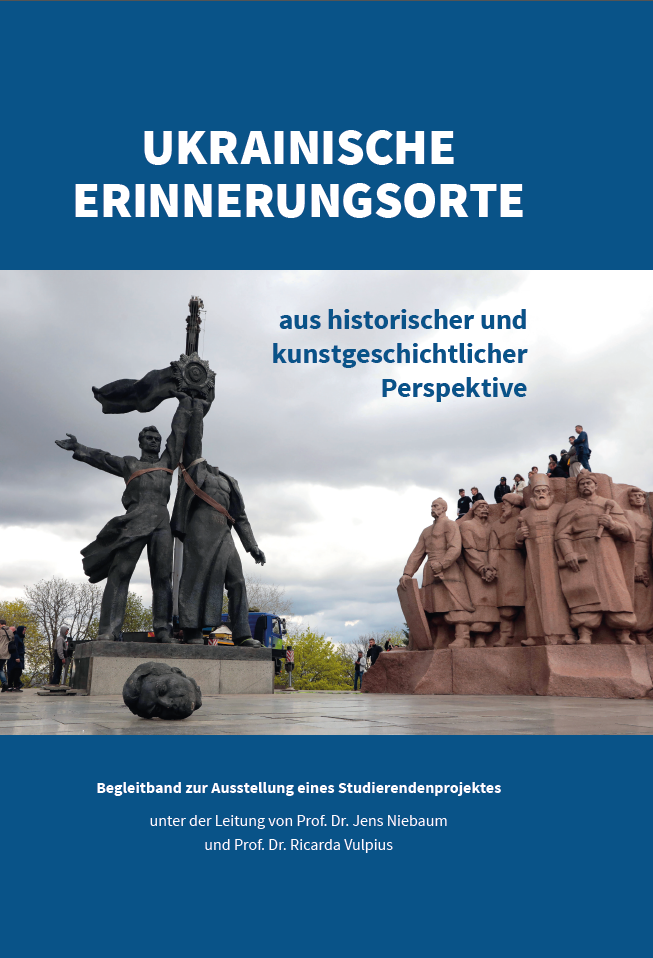 UKRAINISCHE ERINNERUNGSORTE

aus historischer und kunstgeschichtlicher Perspektive

Begleitband zur Ausstellung eines Studierendenprojektes

unter der Leitung von Prof. Dr. Jens Niebaum und Prof. Dr. Ricarda Vulpius